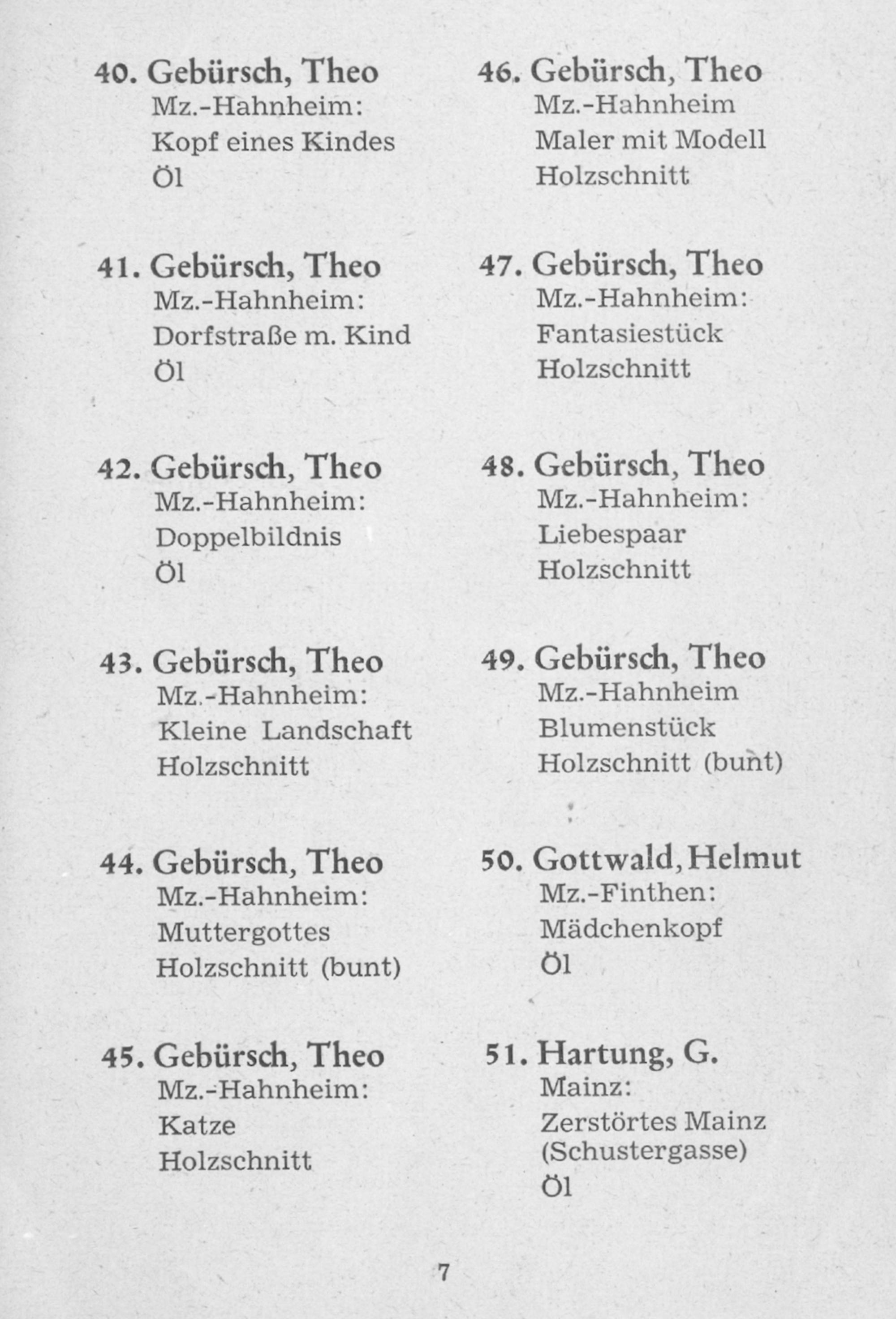 40. Gebürsch, Theo
Mz.-Hahnheim:
Kopf eines Kindes
Öl

41. Gebürsch, Theo
Mz.-Hahnheim:
Dorfstraße m. Kind
Öl

42. Gebürsch, Theo
Mz.-Hahnheim:
Doppelbildnis
Öl

43. Gebürsch, Theo
Mz.-Hahnheim:
Kleine Landschaft
Holzschnitt

44. Gebürsch, Theo
Mz.-Hahnheim:
Muttergottes
Holzschnitt (bunt)

45. Gebürsch, Theo
Mz.-Hahnheim:
Katze
Holzschnitt

46. Gebürsch, Theo
Mz.-Hahnheim
Maler mit Modell
Holzschnitt

47. Gebürsch, Theo
Mz.-Hahnheim:
Fantasiestück
Holzschnitt

48. Gebürsch, Theo
Mz.-Hahnheim:
Liebespaar
Holzschnitt

49. Gebürsch, Theo
Mz.-Hahnheim
Blumenstück
Holzschnitt (bunt)

50. Gottwald, Helmut
Mz.-Finthen:
Mädchenkopf
Öl

51. Hartung, G.
Mainz:
Zerstörtes Mainz
(Schustergasse)
Öl

7